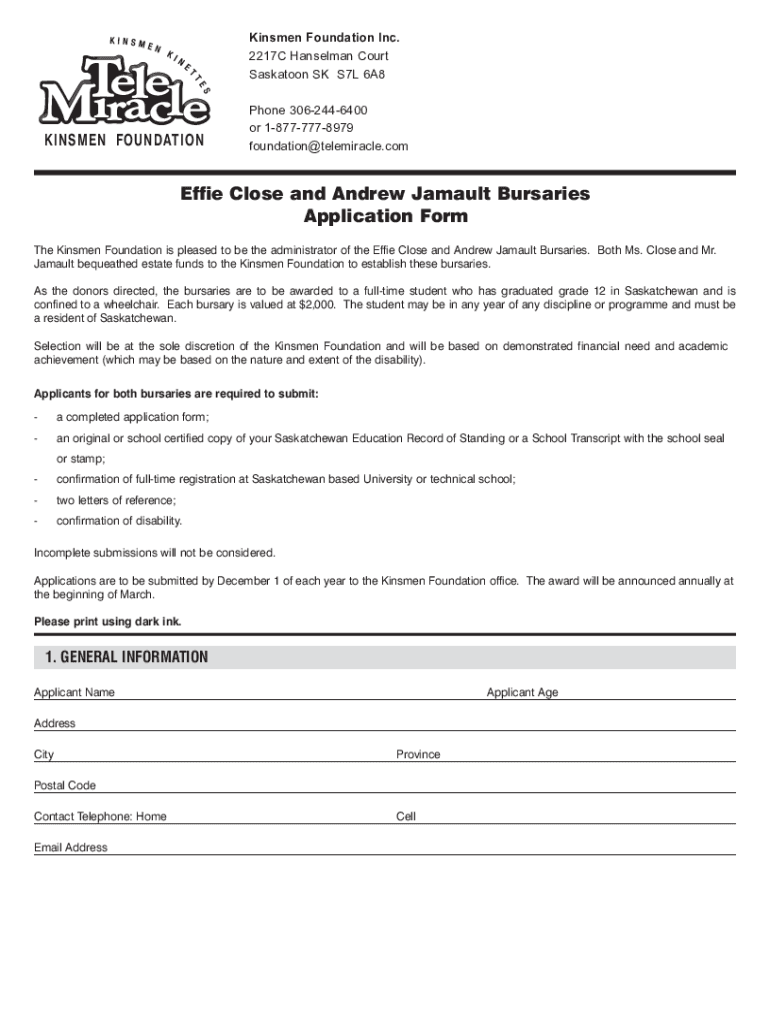 KINSMEN KINETTES
Tele Miracle
KINSMEN FOUNDATION

Kinsmen Foundation Inc.
2217C Hanselman Court
Saskatoon SK S7L 6A8

Phone 306-244-6400
or 1-877-777-8979
foundation@telemiracle.com

Effie Close and Andrew Jamault Bursaries
Application Form

The Kinsmen Foundation is pleased to be the administrator of the Effie Close and Andrew Jamault Bursaries. Both Ms. Close and Mr. Jamault bequeathed estate funds to the Kinsmen Foundation to establish these bursaries.

As the donors directed, the bursaries are to be awarded to a full-time student who has graduated grade 12 in Saskatchewan and is confined to a wheelchair. Each bursary is valued at $2,000. The student may be in any year of any discipline or programme and must be a resident of Saskatchewan.

Selection will be at the sole discretion of the Kinsmen Foundation and will be based on demonstrated financial need and academic achievement (which may be based on the nature and extent of the disability).

Applicants for both bursaries are required to submit:

- a completed application form;
- an original or school certified copy of your Saskatchewan Education Record of Standing or a School Transcript with the school seal or stamp;
- confirmation of full-time registration at Saskatchewan based University or technical school;
- two letters of reference;
- confirmation of disability.

Incomplete submissions will not be considered.

Applications are to be submitted by December 1 of each year to the Kinsmen Foundation office. The award will be announced annually at the beginning of March.

Please print using dark ink.

1. GENERAL INFORMATION

Applicant Name
Applicant Age
Address
City
Province
Postal Code
Contact Telephone: Home
Cell
Email Address